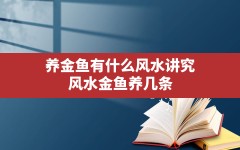 养金鱼有什么风水讲究
风水金鱼养几条